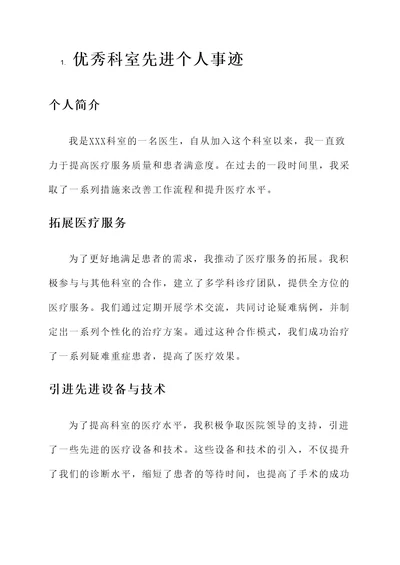 1. 优秀科室先进个人事迹

个人简介

我是XXX科室的一名医生，自从加入这个科室以来，我一直致力于提高医疗服务质量和患者满意度。在过去的一段时间里，我采取了一系列措施来改善工作流程和提升医疗水平。

拓展医疗服务

为了更好地满足患者的需求，我推动了医疗服务的拓展。我积极参与与其他科室的合作，建立了多学科诊疗团队，提供全方位的医疗服务。我们通过定期开展学术交流，共同讨论疑难病例，并制定出一系列个性化的治疗方案。通过这种合作模式，我们成功治疗了一系列疑难重症患者，提高了医疗效果。

引进先进设备与技术

为了提高科室的医疗水平，我积极争取医院领导的支持，引进了一些先进的医疗设备和技术。这些设备和技术的引入，不仅提升了我们的诊断水平，缩短了患者的等待时间，也提高了手术的成功